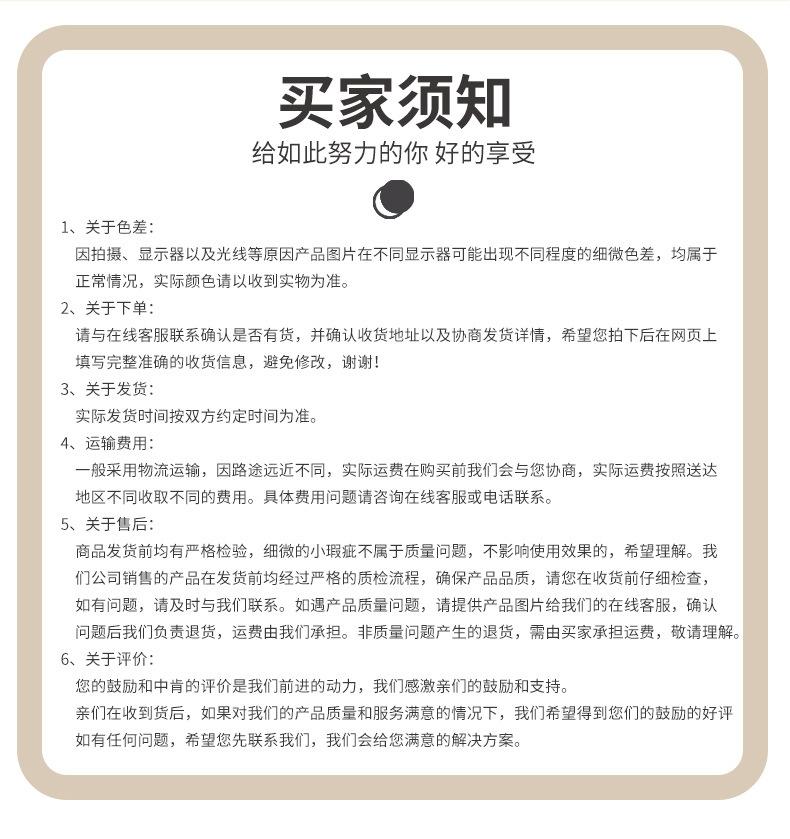 买家须知
给如此努力的你 好的享受

1、关于色差：
因拍摄、显示器以及光线等原因产品图片在不同显示器可能出现不同程度的细微色差，均属于正常情况，实际颜色请以收到实物为准。

2、关于下单：
请与在线客服联系确认是否有货，并确认收货地址以及协商发货详情，希望您拍下后在网页上填写完整准确的收货信息，避免修改，谢谢！

3、关于发货：
实际发货时间按双方约定时间为准。

4、运输费用：
一般采用物流运输，因路途远近不同，实际运费在购买前我们会与您协商，实际运费按照送达地区不同收取不同的费用。具体费用问题请咨询在线客服或电话联系。

5、关于售后：
商品发货前均有严格检验，细微的小瑕疵不属于质量问题，不影响使用效果的，希望理解。我们公司销售的产品在发货前均经过严格的质检流程，确保产品品质，请您在收货前仔细检查，如有问题，请及时与我们联系。如遇产品质量问题，请提供产品图片给我们的在线客服，确认问题后我们负责退货，运费由我们承担。非质量问题产生的退货，需由买家承担运费，敬请理解。

6、关于评价：
您的鼓励和中肯的评价是我们前进的动力，我们感激亲们的鼓励和支持。
亲们在收到货后，如果对我们的产品质量和服务满意的情况下，我们希望得到您们的鼓励的好评
如有任何问题，希望您先联系我们，我们会给您满意的解决方案。